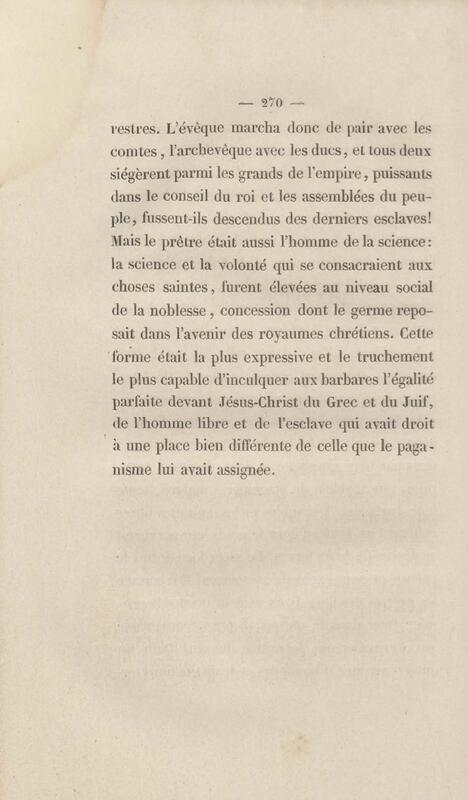 — 270 —

restres. L'évêque marcha donc de pair avec les comtes, l'archevêque avec les ducs, et tous deux siégèrent parmi les grands de l'empire, puissants dans le conseil du roi et les assemblées du peuple, fussent-ils descendus des derniers esclaves! Mais le prêtre était aussi l'homme de la science: la science et la volonté qui se consacraient aux choses saintes, furent élevées au niveau social de la noblesse, concession dont le germe reposait dans l'avenir des royaumes chrétiens. Cette forme était la plus expressive et le truchement le plus capable d'inculquer aux barbares l'égalité parfaite devant Jésus-Christ du Grec et du Juif, de l'homme libre et de l'esclave qui avait droit à une place bien différente de celle que le paganisme lui avait assignée.